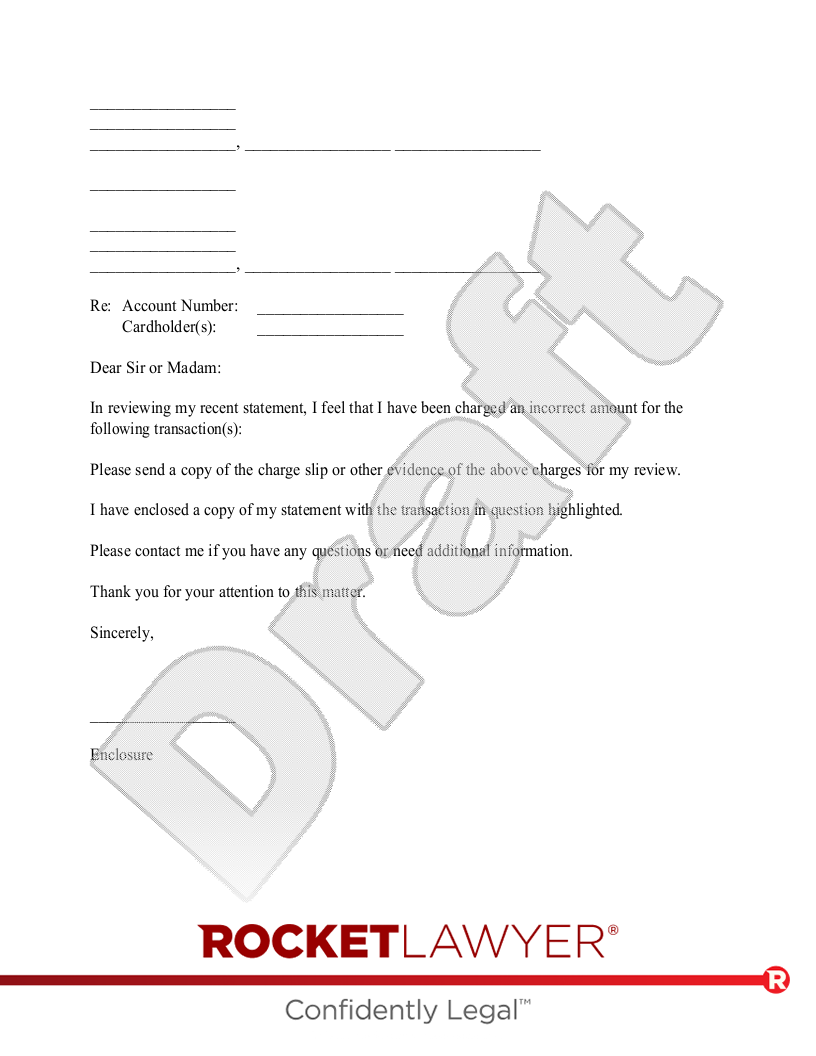 _________________
_________________
_________________, _________________ _________________

_________________

_________________
_________________
_________________, _________________ _________________

Re: Account Number: _________________
Cardholder(s): _________________

Dear Sir or Madam:

In reviewing my recent statement, I feel that I have been charged an incorrect amount for the following transaction(s):

Please send a copy of the charge slip or other evidence of the above charges for my review.

I have enclosed a copy of my statement with the transaction in question highlighted.

Please contact me if you have any questions or need additional information.

Thank you for your attention to this matter.

Sincerely,

_________________

Enclosure

Draft

ROCKETLAWYER®

Confidently Legal™